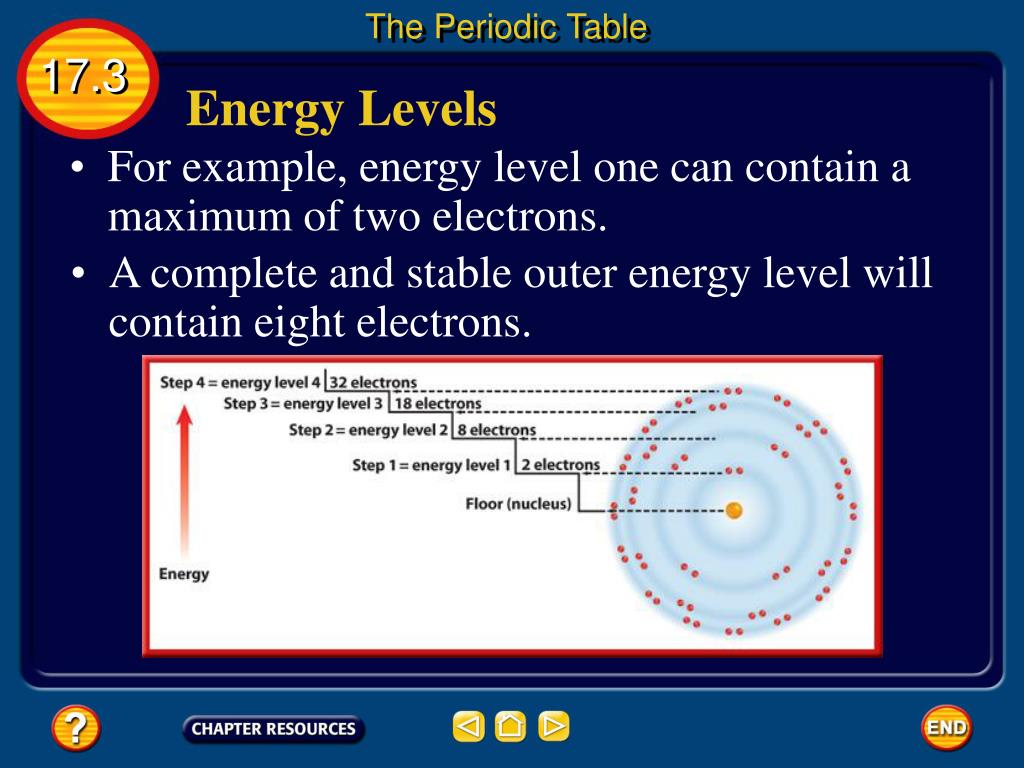 The Periodic Table

17.3

Energy Levels

• For example, energy level one can contain a maximum of two electrons.

• A complete and stable outer energy level will contain eight electrons.

Step 4 = energy level 4 | 32 electrons
Step 3 = energy level 3 | 18 electrons
Step 2 = energy level 2 | 8 electrons
Step 1 = energy level 1 | 2 electrons
Floor (nucleus)
Energy

?

CHAPTER RESOURCES

END